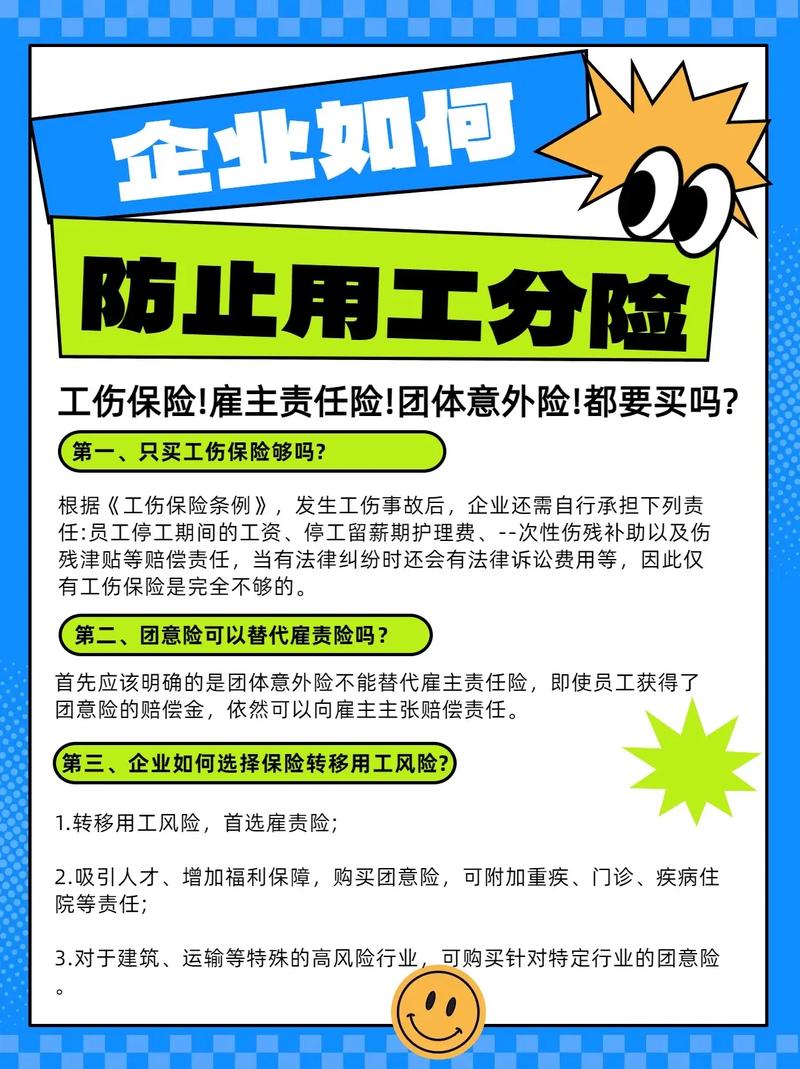 企业如何

防止用工分险

工伤保险!雇主责任险!团体意外险!都要买吗?

第一、只买工伤保险够吗?

根据《工伤保险条例》，发生工伤事故后，企业还需自行承担下列责任:员工停工期间的工资、停工留薪期护理费、--次性伤残补助以及伤残津贴等赔偿责任，当有法律纠纷时还会有法律诉讼费用等，因此仅有工伤保险是完全不够的。

第二、团意险可以替代雇责险吗?

首先应该明确的是团体意外险不能替代雇主责任险，即使员工获得了团意险的赔偿金，依然可以向雇主主张赔偿责任。

第三、企业如何选择保险转移用工风险?

1.转移用工风险，首选雇责险;

2.吸引人才、增加福利保障，购买团意险，可附加重疾、门诊、疾病住院等责任;

3.对于建筑、运输等特殊的高风险行业，可购买针对特定行业的团意险。